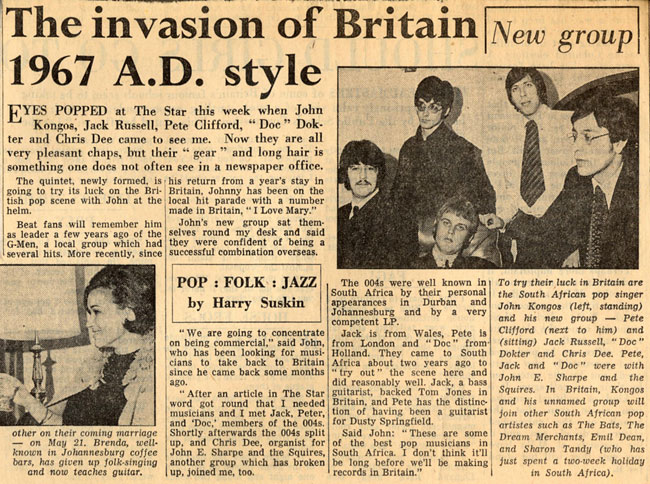 The invasion of Britain 1967 A.D. style

New group

EYES POPPED at The Star this week when John Kongos, Jack Russell, Pete Clifford, "Doc" Dokter and Chris Dee came to see me. Now they are all very pleasant chaps, but their "gear" and long hair is something one does not often see in a newspaper office.

The quintet, newly formed, is going to try its luck on the British pop scene with John at the helm.

Beat fans will remember him as leader a few years ago of the G-Men, a local group which had several hits. More recently, since his return from a year's stay in Britain, Johnny has been on the local hit parade with a number made in Britain, "I Love Mary."

John's new group sat themselves round my desk and said they were confident of being a successful combination overseas.

POP : FOLK : JAZZ
by Harry Suskin

"We are going to concentrate on being commercial," said John, who has been looking for musicians to take back to Britain since he came back some months ago.

"After an article in The Star word got round that I needed musicians and I met Jack, Peter, and 'Doc,' members of the 004s. Shortly afterwards the 004s split up, and Chris Dee, organist for John E. Sharpe and the Squires, another group which has broken up, joined me, too.

The 004s were well known in South Africa by their personal appearances in Durban and Johannesburg and by a very competent LP.

Jack is from Wales, Pete is from London and "Doc" from Holland. They came to South Africa about two years ago to "try out" the scene here and did reasonably well. Jack, a bass guitarist, backed Tom Jones in Britain, and Pete has the distinction of having been a guitarist for Dusty Springfield.

Said John: "These are some of the best pop musicians in South Africa. I don't think it'll be long before we'll be making records in Britain."

To try their luck in Britain are the South African pop singer John Kongos (left, standing) and his new group — Pete Clifford (next to him) and (sitting) Jack Russell, "Doc" Dokter and Chris Dee. Pete, Jack and "Doc" were with John E. Sharpe and the Squires. In Britain, Kongos and his unnamed group will join other South African pop artistes such as The Bats, The Dream Merchants, Emil Dean, and Sharon Tandy (who has just spent a two-week holiday in South Africa).

other on their coming marriage — on May 21. Brenda, well-known in Johannesburg coffee bars, has given up folk-singing and now teaches guitar.